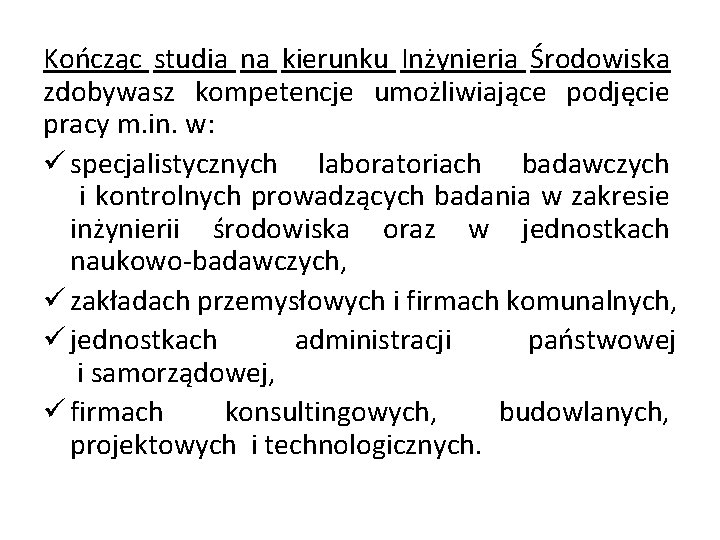 Kończąc studia na kierunku Inżynieria Środowiska zdobywasz kompetencje umożliwiające podjęcie pracy m.in. w:

✓ specjalistycznych laboratoriach badawczych i kontrolnych prowadzących badania w zakresie inżynierii środowiska oraz w jednostkach naukowo-badawczych,

✓ zakładach przemysłowych i firmach komunalnych,

✓ jednostkach administracji państwowej i samorządowej,

✓ firmach konsultingowych, budowlanych, projektowych i technologicznych.